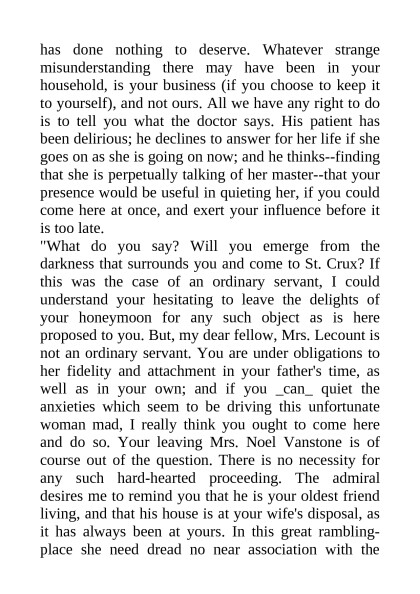 has done nothing to deserve. Whatever strange misunderstanding there may have been in your household, is your business (if you choose to keep it to yourself), and not ours. All we have any right to do is to tell you what the doctor says. His patient has been delirious; he declines to answer for her life if she goes on as she is going on now; and he thinks--finding that she is perpetually talking of her master--that your presence would be useful in quieting her, if you could come here at once, and exert your influence before it is too late.
"What do you say? Will you emerge from the darkness that surrounds you and come to St. Crux? If this was the case of an ordinary servant, I could understand your hesitating to leave the delights of your honeymoon for any such object as is here proposed to you. But, my dear fellow, Mrs. Lecount is not an ordinary servant. You are under obligations to her fidelity and attachment in your father's time, as well as in your own; and if you _can_ quiet the anxieties which seem to be driving this unfortunate woman mad, I really think you ought to come here and do so. Your leaving Mrs. Noel Vanstone is of course out of the question. There is no necessity for any such hard-hearted proceeding. The admiral desires me to remind you that he is your oldest friend living, and that his house is at your wife's disposal, as it has always been at yours. In this great rambling-place she need dread no near association with the